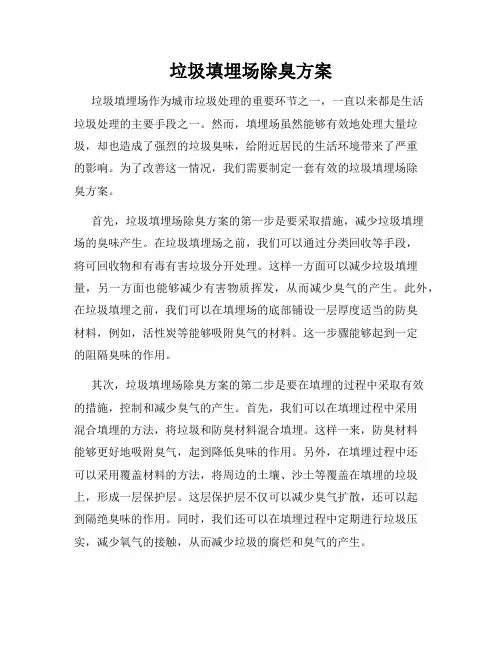 垃圾填埋场除臭方案

垃圾填埋场作为城市垃圾处理的重要环节之一，一直以来都是生活垃圾处理的主要手段之一。然而，填埋场虽然能够有效地处理大量垃圾，却也造成了强烈的垃圾臭味，给附近居民的生活环境带来了严重的影响。为了改善这一情况，我们需要制定一套有效的垃圾填埋场除臭方案。

首先，垃圾填埋场除臭方案的第一步是要采取措施，减少垃圾填埋场的臭味产生。在垃圾填埋场之前，我们可以通过分类回收等手段，将可回收物和有毒有害垃圾分开处理。这样一方面可以减少垃圾填埋量，另一方面也能够减少有害物质挥发，从而减少臭气的产生。此外，在垃圾填埋之前，我们可以在填埋场的底部铺设一层厚度适当的防臭材料，例如，活性炭等能够吸附臭气的材料。这一步骤能够起到一定的阻隔臭味的作用。

其次，垃圾填埋场除臭方案的第二步是要在填埋的过程中采取有效的措施，控制和减少臭气的产生。首先，我们可以在填埋过程中采用混合填埋的方法，将垃圾和防臭材料混合填埋。这样一来，防臭材料能够更好地吸附臭气，起到降低臭味的作用。另外，在填埋过程中还可以采用覆盖材料的方法，将周边的土壤、沙土等覆盖在填埋的垃圾上，形成一层保护层。这层保护层不仅可以减少臭气扩散，还可以起到隔绝臭味的作用。同时，我们还可以在填埋过程中定期进行垃圾压实，减少氧气的接触，从而减少垃圾的腐烂和臭气的产生。